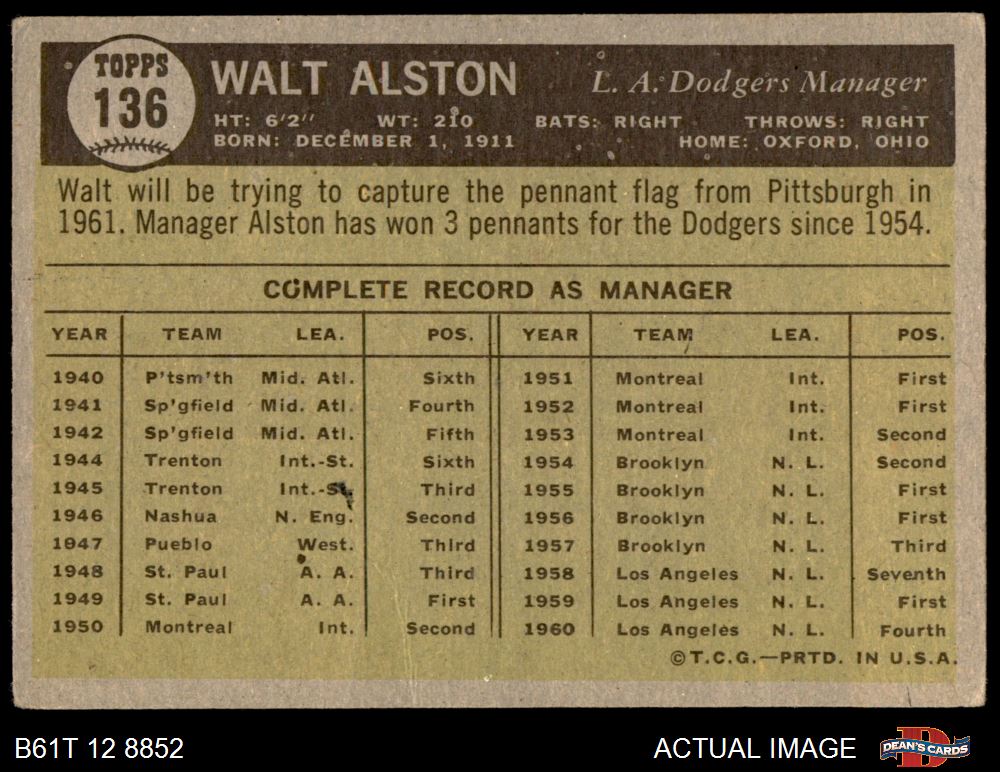 TOPPS
136

WALT ALSTON

L. A. Dodgers Manager

HT: 6'2" WT: 210 BATS: RIGHT THROWS: RIGHT
BORN: DECEMBER 1, 1911 HOME: OXFORD, OHIO

Walt will be trying to capture the pennant flag from Pittsburgh in 1961. Manager Alston has won 3 pennants for the Dodgers since 1954.

COMPLETE RECORD AS MANAGER

| YEAR | TEAM | LEA. | POS. | YEAR | TEAM | LEA. | POS. |
|---|---|---|---|---|---|---|---|
| 1940 | P'tsm'th | Mid. Atl. | Sixth | 1951 | Montreal | Int. | First |
| 1941 | Sp'gfield | Mid. Atl. | Fourth | 1952 | Montreal | Int. | First |
| 1942 | Sp'gfield | Mid. Atl. | Fifth | 1953 | Montreal | Int. | Second |
| 1944 | Trenton | Int.-St. | Sixth | 1954 | Brooklyn | N. L. | Second |
| 1945 | Trenton | Int.-St. | Third | 1955 | Brooklyn | N. L. | First |
| 1946 | Nashua | N. Eng. | Second | 1956 | Brooklyn | N. L. | First |
| 1947 | Pueblo | West. | Third | 1957 | Brooklyn | N. L. | Third |
| 1948 | St. Paul | A. A. | Third | 1958 | Los Angeles | N. L. | Seventh |
| 1949 | St. Paul | A. A. | First | 1959 | Los Angeles | N. L. | First |
| 1950 | Montreal | Int. | Second | 1960 | Los Angeles | N. L. | Fourth |

©T.C.G.—PRTD. IN U.S.A.

B61T 12 8852

ACTUAL IMAGE

DEAN'S CARDS